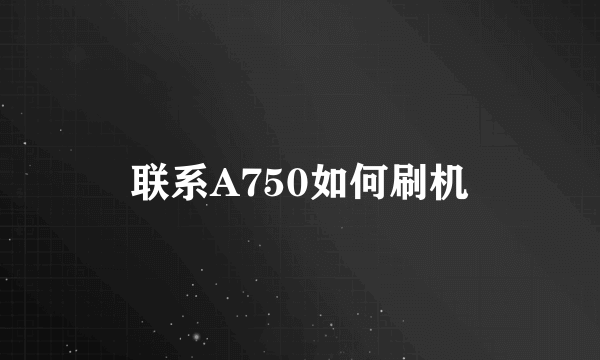 联系A750如何刷机